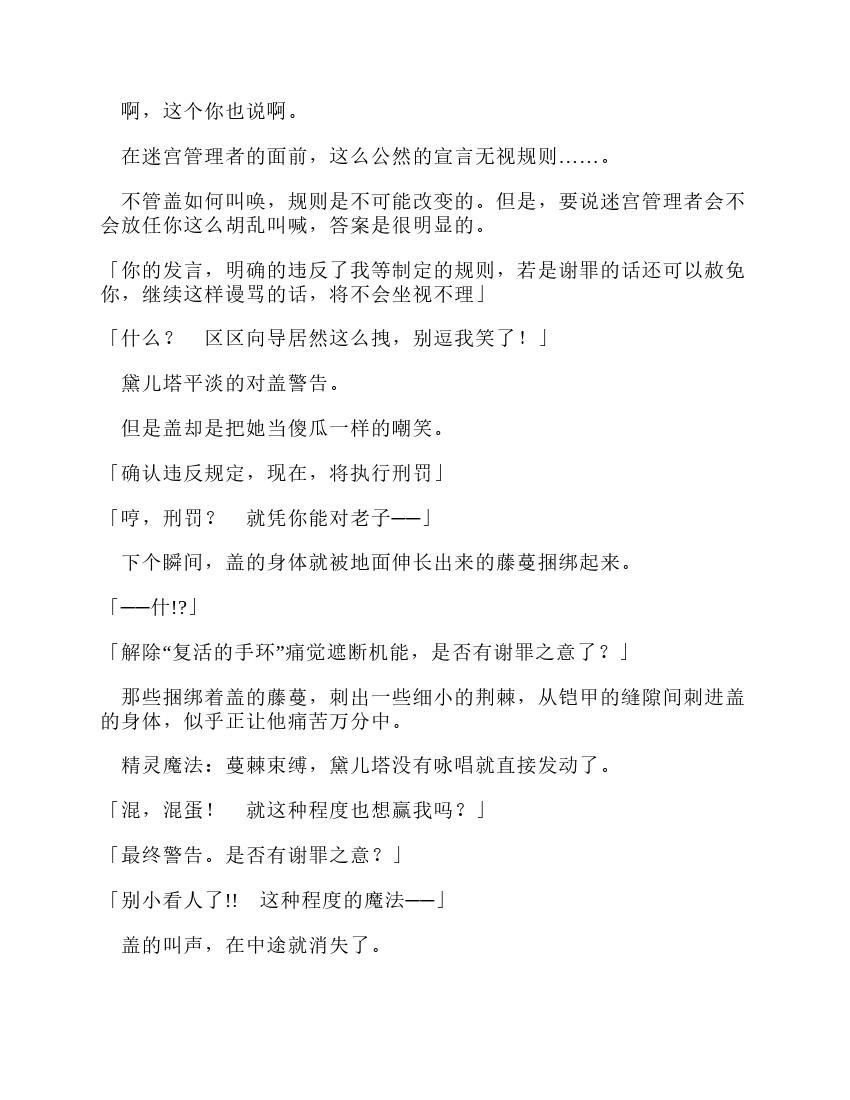 啊，这个你也说啊。

在迷宫管理者的面前，这么公然的宣言无视规则……。

不管盖如何叫唤，规则是不可能改变的。但是，要说迷宫管理者会不会放任你这么胡乱叫喊，答案是很明显的。

「你的发言，明确的违反了我等制定的规则，若是谢罪的话还可以赦免你，继续这样谩骂的话，将不会坐视不理」

「什么？　区区向导居然这么拽，别逗我笑了！」

黛儿塔平淡的对盖警告。

但是盖却是把她当傻瓜一样的嘲笑。

「确认违反规定，现在，将执行刑罚」

「哼，刑罚？　就凭你能对老子——」

下个瞬间，盖的身体就被地面伸长出来的藤蔓捆绑起来。

「——什!?」

「解除“复活的手环”痛觉遮断机能，是否有谢罪之意了？」

那些捆绑着盖的藤蔓，刺出一些细小的荆棘，从铠甲的缝隙间刺进盖的身体，似乎正让他痛苦万分中。

精灵魔法：蔓棘束缚，黛儿塔没有咏唱就直接发动了。

「混，混蛋！　就这种程度也想赢我吗？」

「最终警告。是否有谢罪之意？」

「别小看人了!!　这种程度的魔法——」

盖的叫声，在中途就消失了。